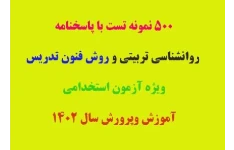 ۵۰۰ نمونه تست با پاسخنامه

روانشناسی تربیتی و روش فنون تدریس

ویژه آزمون استخدامی

آموزش وپرورش سال ۱۴۰۲